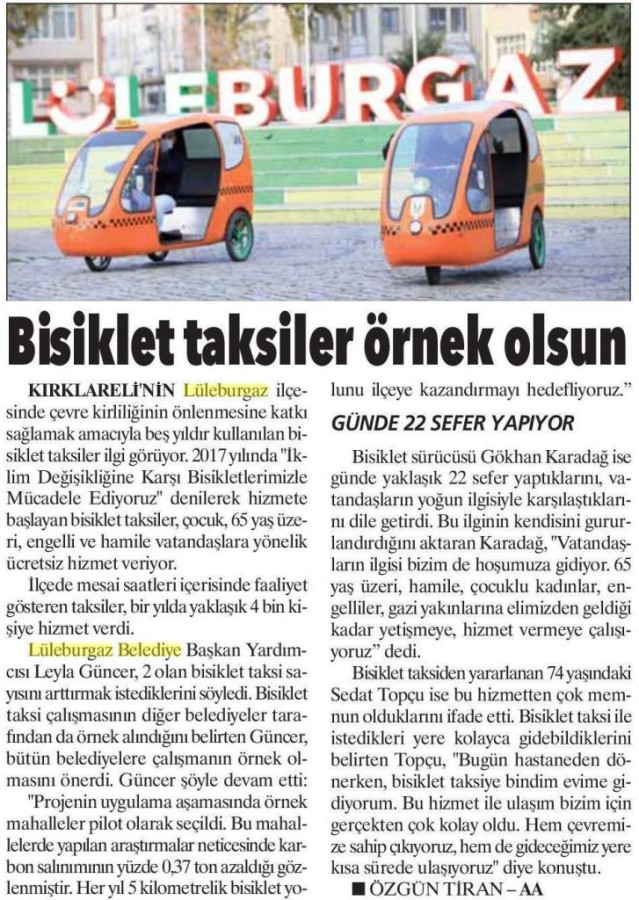 LÜLEBURGAZ

Bisiklet taksiler örnek olsun

KIRKLARELİ'NİN Lüleburgaz ilçesinde çevre kirliliğinin önlenmesine katkı sağlamak amacıyla beş yıldır kullanılan bisiklet taksiler ilgi görüyor. 2017 yılında "İklim Değişikliğine Karşı Bisikletlerimizle Mücadele Ediyoruz" denilerek hizmete başlayan bisiklet taksiler, çocuk, 65 yaş üzeri, engelli ve hamile vatandaşlara yönelik ücretsiz hizmet veriyor.

İlçede mesai saatleri içerisinde faaliyet gösteren taksiler, bir yılda yaklaşık 4 bin kişiye hizmet verdi.

Lüleburgaz Belediye Başkan Yardımcısı Leyla Güncer, 2 olan bisiklet taksi sayısını arttırmak istediklerini söyledi. Bisiklet taksi çalışmasının diğer belediyeler tarafından da örnek alındığını belirten Güncer, bütün belediyelere çalışmanın örnek olmasını önerdi. Güncer şöyle devam etti: "Projenin uygulama aşamasında örnek mahalleler pilot olarak seçildi. Bu mahallelerde yapılan araştırmalar neticesinde karbon salınımının yüzde 0,37 ton azaldığı gözlenmiştir. Her yıl 5 kilometrelik bisiklet yolunu ilçeye kazandırmayı hedefliyoruz."

GÜNDE 22 SEFER YAPIYOR

Bisiklet sürücüsü Gökhan Karadağ ise günde yaklaşık 22 sefer yaptıklarını, vatandaşların yoğun ilgisiyle karşılaştıklarını dile getirdi. Bu ilginin kendisini gururlandırdığını aktaran Karadağ, "Vatandaşların ilgisi bizim de hoşumuza gidiyor. 65 yaş üzeri, hamile, çocuklu kadınlar, engelliler, gazi yakınlarına elimizden geldiği kadar yetişmeye, hizmet vermeye çalışıyoruz" dedi.

Bisiklet taksiden yararlanan 74 yaşındaki Sedat Topçu ise bu hizmetten çok memnun olduklarını ifade etti. Bisiklet taksi ile istedikleri yere kolayca gidebildiklerini belirten Topçu, "Bugün hastaneden dönerken, bisiklet taksiye bindim evime gidiyorum. Bu hizmet ile ulaşım bizim için gerçekten çok kolay oldu. Hem çevremize sahip çıkıyoruz, hem de gideceğimiz yere kısa sürede ulaşıyoruz" diye konuştu.

■ ÖZGÜN TİRAN – AA